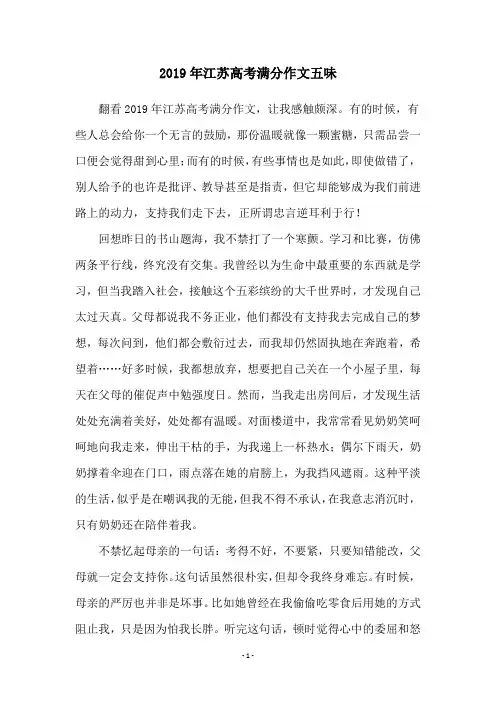 2019年江苏高考满分作文五味

翻看2019年江苏高考满分作文，让我感触颇深。有的时候，有些人总会给你一个无言的鼓励，那份温暖就像一颗蜜糖，只需品尝一口便会觉得甜到心里；而有的时候，有些事情也是如此，即使做错了，别人给予的也许是批评、教导甚至是指责，但它却能够成为我们前进路上的动力，支持我们走下去，正所谓忠言逆耳利于行！

回想昨日的书山题海，我不禁打了一个寒颤。学习和比赛，仿佛两条平行线，终究没有交集。我曾经以为生命中最重要的东西就是学习，但当我踏入社会，接触这个五彩缤纷的大千世界时，才发现自己太过天真。父母都说我不务正业，他们都没有支持我去完成自己的梦想，每次问到，他们都会敷衍过去，而我却仍然固执地在奔跑着，希望着……好多时候，我都想放弃，想要把自己关在一个小屋子里，每天在父母的催促声中勉强度日。然而，当我走出房间后，才发现生活处处充满着美好，处处都有温暖。对面楼道中，我常常看见奶奶笑呵呵地向我走来，伸出干枯的手，为我递上一杯热水；偶尔下雨天，奶奶撑着伞迎在门口，雨点落在她的肩膀上，为我挡风遮雨。这种平淡的生活，似乎是在嘲讽我的无能，但我不得不承认，在我意志消沉时，只有奶奶还在陪伴着我。

不禁忆起母亲的一句话：考得不好，不要紧，只要知错能改，父母就一定会支持你。这句话虽然很朴实，但却令我终身难忘。有时候，母亲的严厉也并非是坏事。比如她曾经在我偷偷吃零食后用她的方式阻止我，只是因为怕我长胖。听完这句话，顿时觉得心中的委屈和怒

- 1 -